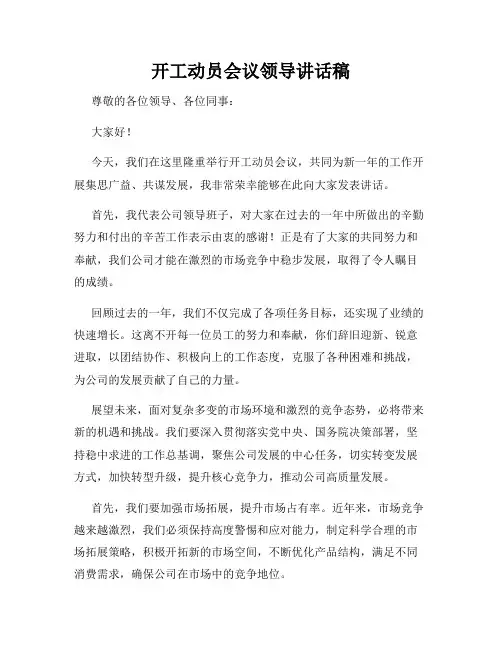 开工动员会议领导讲话稿

尊敬的各位领导、各位同事：

大家好！

今天，我们在这里隆重举行开工动员会议，共同为新一年的工作开展集思广益、共谋发展，我非常荣幸能够在此向大家发表讲话。

首先，我代表公司领导班子，对大家在过去的一年中所做出的辛勤努力和付出的辛苦工作表示由衷的感谢！正是有了大家的共同努力和奉献，我们公司才能在激烈的市场竞争中稳步发展，取得了令人瞩目的成绩。

回顾过去的一年，我们不仅完成了各项任务目标，还实现了业绩的快速增长。这离不开每一位员工的努力和奉献，你们辞旧迎新、锐意进取，以团结协作、积极向上的工作态度，克服了各种困难和挑战，为公司的发展贡献了自己的力量。

展望未来，面对复杂多变的市场环境和激烈的竞争态势，必将带来新的机遇和挑战。我们要深入贯彻落实党中央、国务院决策部署，坚持稳中求进的工作总基调，聚焦公司发展的中心任务，切实转变发展方式，加快转型升级，提升核心竞争力，推动公司高质量发展。

首先，我们要加强市场拓展，提升市场占有率。近年来，市场竞争越来越激烈，我们必须保持高度警惕和应对能力，制定科学合理的市场拓展策略，积极开拓新的市场空间，不断优化产品结构，满足不同消费需求，确保公司在市场中的竞争地位。